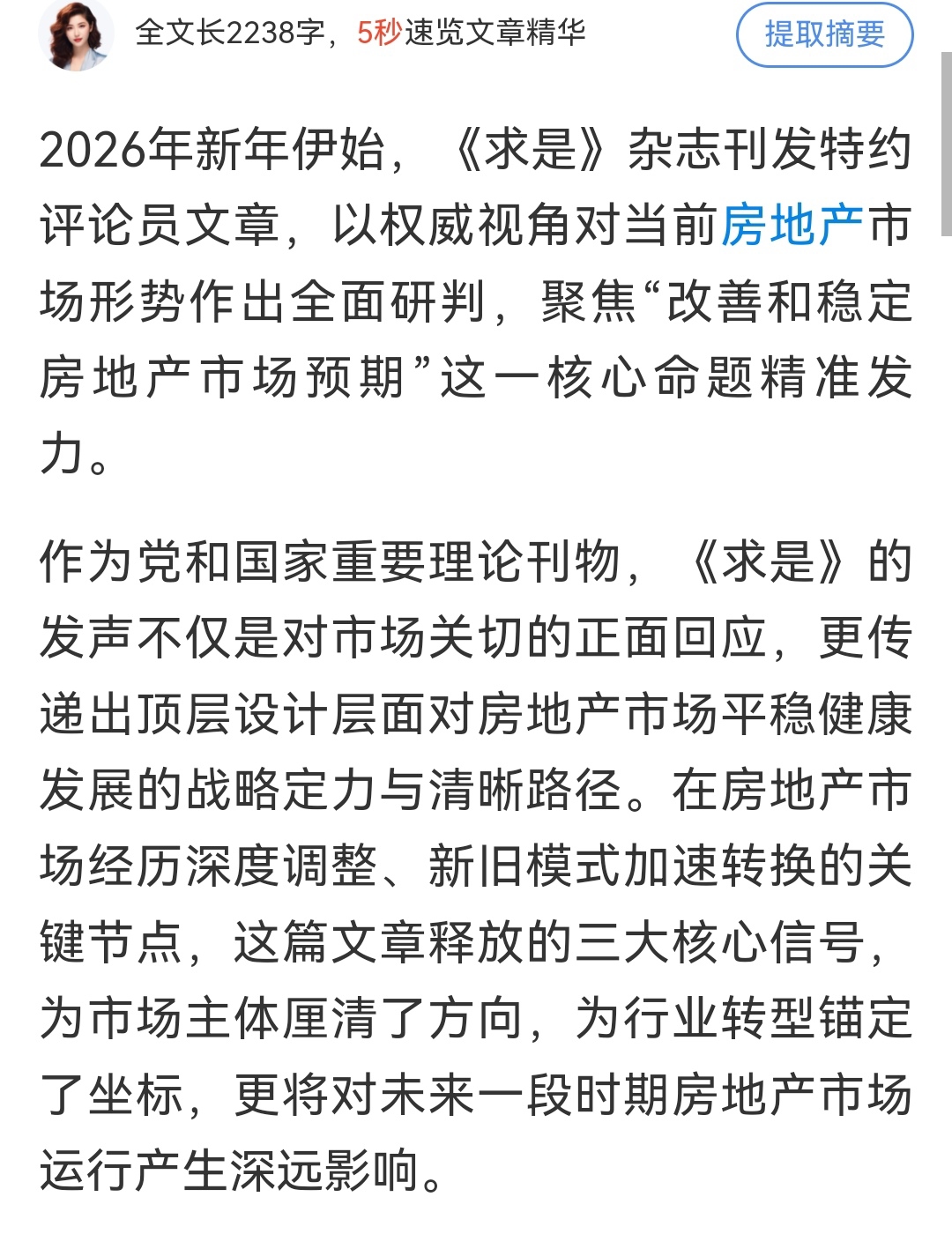 全文长2238字，5秒速览文章精华

提取摘要

2026年新年伊始，《求是》杂志刊发特约评论员文章，以权威视角对当前房地产市场形势作出全面研判，聚焦“改善和稳定房地产市场预期”这一核心命题精准发力。

作为党和国家重要理论刊物，《求是》的发声不仅是对市场关切的正面回应，更传递出顶层设计层面对房地产市场平稳健康发展的战略定力与清晰路径。在房地产市场经历深度调整、新旧模式加速转换的关键节点，这篇文章释放的三大核心信号，为市场主体厘清了方向，为行业转型锚定了坐标，更将对未来一段时期房地产市场运行产生深远影响。